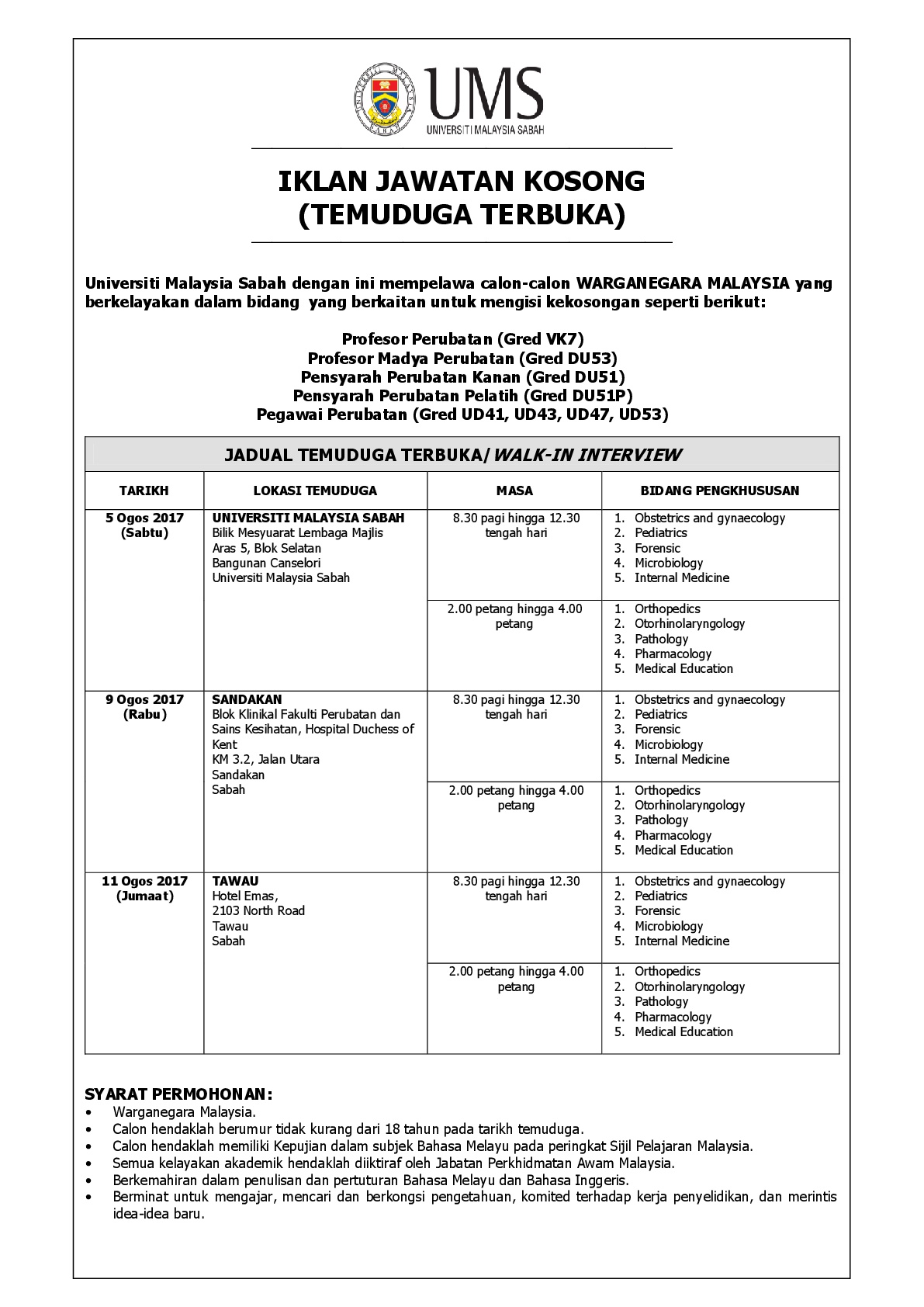 UMS
UNIVERSITI MALAYSIA SABAH

IKLAN JAWATAN KOSONG
(TEMUDUGA TERBUKA)

Universiti Malaysia Sabah dengan ini mempelawa calon-calon WARGANEGARA MALAYSIA yang berkelayakan dalam bidang yang berkaitan untuk mengisi kekosongan seperti berikut:

Profesor Perubatan (Gred VK7)
Profesor Madya Perubatan (Gred DU53)
Pensyarah Perubatan Kanan (Gred DU51)
Pensyarah Perubatan Pelatih (Gred DU51P)
Pegawai Perubatan (Gred UD41, UD43, UD47, UD53)

JADUAL TEMUDUGA TERBUKA/WALK-IN INTERVIEW

| TARIKH | LOKASI TEMUDUGA | MASA | BIDANG PENGKHUSUSAN |
|---|---|---|---|
| 5 Ogos 2017 (Sabtu) | UNIVERSITI MALAYSIA SABAH Bilik Mesyuarat Lembaga Majlis Aras 5, Blok Selatan Bangunan Canselori Universiti Malaysia Sabah | 8.30 pagi hingga 12.30 tengah hari | 1. Obstetrics and gynaecology 2. Pediatrics 3. Forensic 4. Microbiology 5. Internal Medicine |
| | | 2.00 petang hingga 4.00 petang | 1. Orthopedics 2. Otorhinolaryngology 3. Pathology 4. Pharmacology 5. Medical Education |
| 9 Ogos 2017 (Rabu) | SANDAKAN Blok Klinikal Fakulti Perubatan dan Sains Kesihatan, Hospital Duchess of Kent KM 3.2, Jalan Utara Sandakan Sabah | 8.30 pagi hingga 12.30 tengah hari | 1. Obstetrics and gynaecology 2. Pediatrics 3. Forensic 4. Microbiology 5. Internal Medicine |
| | | 2.00 petang hingga 4.00 petang | 1. Orthopedics 2. Otorhinolaryngology 3. Pathology 4. Pharmacology 5. Medical Education |
| 11 Ogos 2017 (Jumaat) | TAWAU Hotel Emas, 2103 North Road Tawau Sabah | 8.30 pagi hingga 12.30 tengah hari | 1. Obstetrics and gynaecology 2. Pediatrics 3. Forensic 4. Microbiology 5. Internal Medicine |
| | | 2.00 petang hingga 4.00 petang | 1. Orthopedics 2. Otorhinolaryngology 3. Pathology 4. Pharmacology 5. Medical Education |

SYARAT PERMOHONAN:
• Warganegara Malaysia.
• Calon hendaklah berumur tidak kurang dari 18 tahun pada tarikh temuduga.
• Calon hendaklah memiliki Kepujian dalam subjek Bahasa Melayu pada peringkat Sijil Pelajaran Malaysia.
• Semua kelayakan akademik hendaklah diiktiraf oleh Jabatan Perkhidmatan Awam Malaysia.
• Berkemahiran dalam penulisan dan pertuturan Bahasa Melayu dan Bahasa Inggeris.
• Berminat untuk mengajar, mencari dan berkongsi pengetahuan, komited terhadap kerja penyelidikan, dan merintis idea-idea baru.